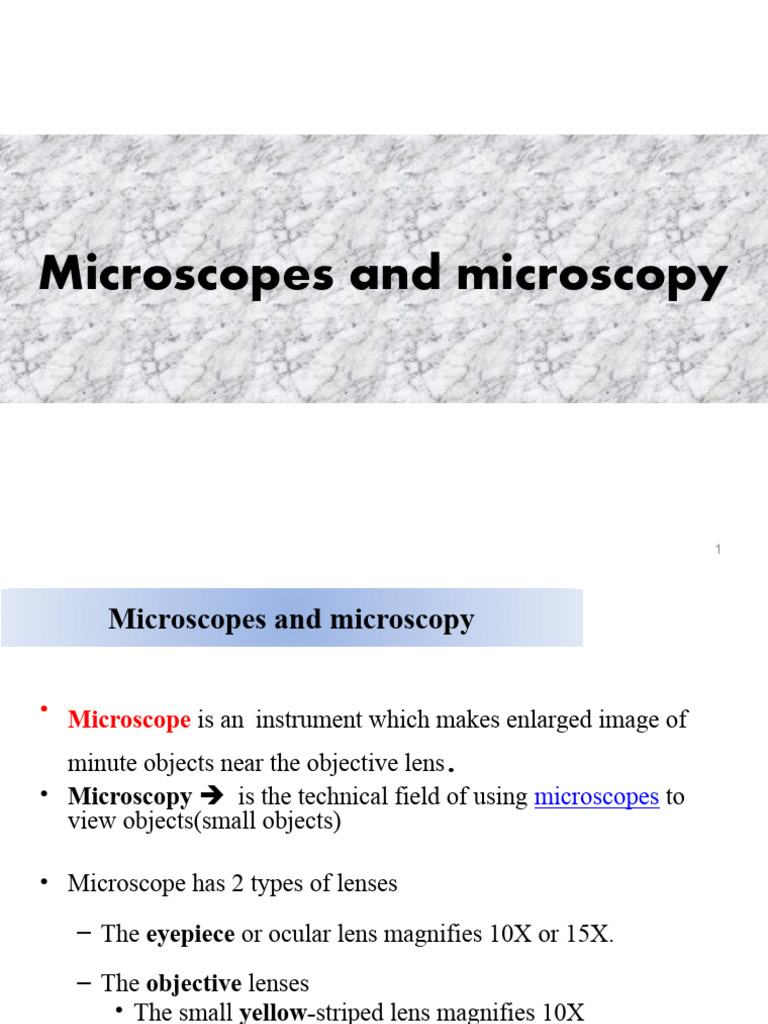 Microscopes and microscopy

1

Microscopes and microscopy

• Microscope is an instrument which makes enlarged image of minute objects near the objective lens.

• Microscopy ➔ is the technical field of using microscopes to view objects(small objects)

• Microscope has 2 types of lenses

– The eyepiece or ocular lens magnifies 10X or 15X.

– The objective lenses

• The small yellow-striped lens magnifies 10X